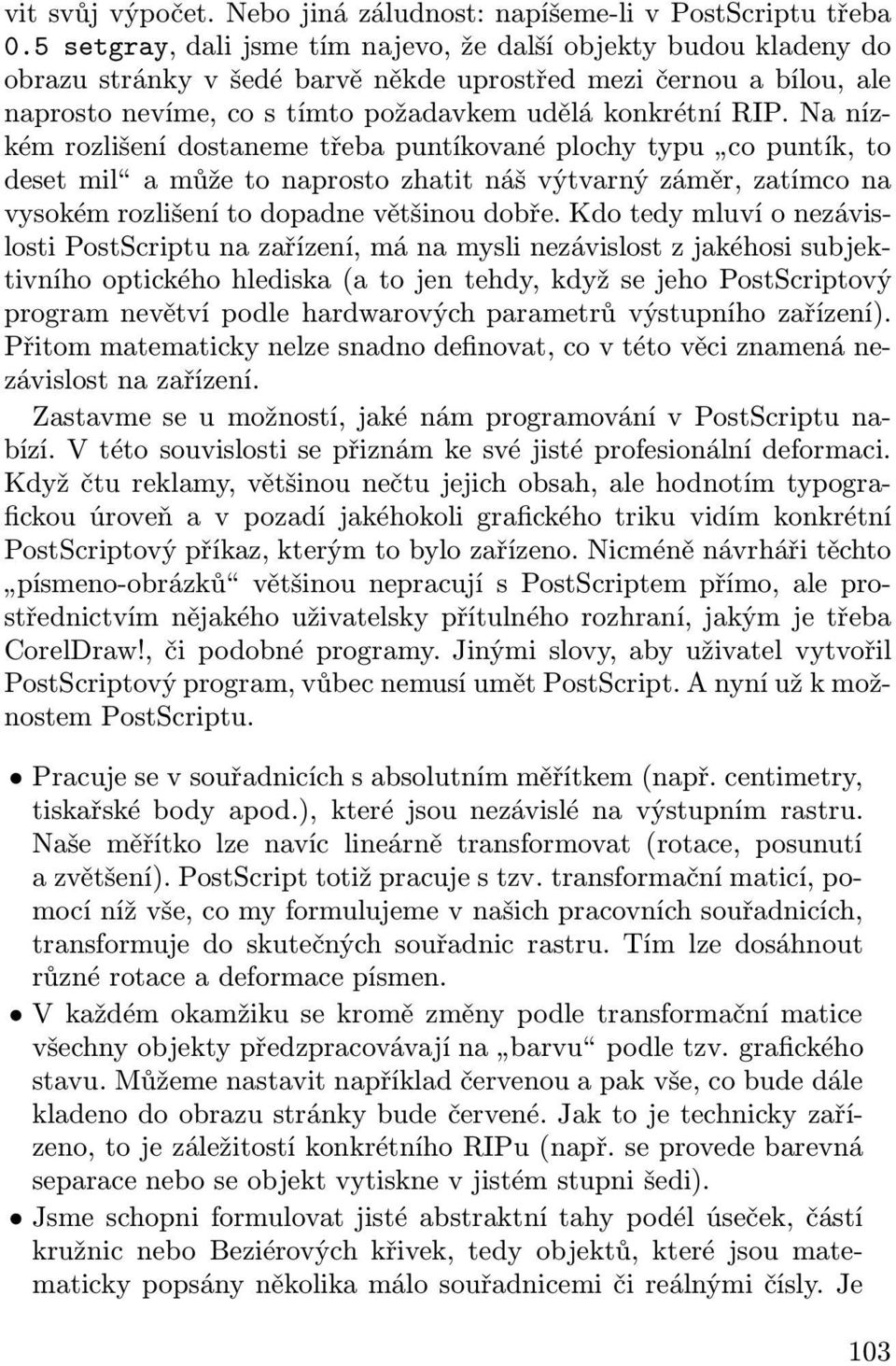 vit svůj výpočet. Nebo jiná záludnost: napíšeme-li v PostScriptu třeba 0.5 setgray, dali jsme tím najevo, že další objekty budou kladeny do obrazu stránky v šedé barvě někde uprostřed mezi černou a bílou, ale naprosto nevíme, co s tímto požadavkem udělá konkrétní RIP. Na nízkém rozlišení dostaneme třeba puntíkované plochy typu „co puntík, to deset mil“ a může to naprosto zhatit náš výtvarný záměr, zatímco na vysokém rozlišení to dopadne většinou dobře. Kdo tedy mluví o nezávislosti PostScriptu na zařízení, má na mysli nezávislost z jakéhosi subjektivního optického hlediska (a to jen tehdy, když se jeho PostScriptový program nevětví podle hardwarových parametrů výstupního zařízení). Přitom matematicky nelze snadno definovat, co v této věci znamená nezávislost na zařízení.

Zastavme se u možností, jaké nám programování v PostScriptu nabízí. V této souvislosti se přiznám ke své jisté profesionální deformaci. Když čtu reklamy, většinou nečtu jejich obsah, ale hodnotím typografickou úroveň a v pozadí jakéhokoli grafického triku vidím konkrétní PostScriptový příkaz, kterým to bylo zařízeno. Nicméně návrháři těchto „písmeno-obrázků“ většinou nepracují s PostScriptem přímo, ale prostřednictvím nějakého uživatelsky přítulného rozhraní, jakým je třeba CorelDraw!, či podobné programy. Jinými slovy, aby uživatel vytvořil PostScriptový program, vůbec nemusí umět PostScript. A nyní už k možnostem PostScriptu.

• Pracuje se v souřadnicích s absolutním měřítkem (např. centimetry, tiskařské body apod.), které jsou nezávislé na výstupním rastru. Naše měřítko lze navíc lineárně transformovat (rotace, posunutí a zvětšení). PostScript totiž pracuje s tzv. transformační maticí, pomocí níž vše, co my formulujeme v našich pracovních souřadnicích, transformuje do skutečných souřadnic rastru. Tím lze dosáhnout různé rotace a deformace písmen.

• V každém okamžiku se kromě změny podle transformační matice všechny objekty předzpracovávají na „barvu“ podle tzv. grafického stavu. Můžeme nastavit například červenou a pak vše, co bude dále kladeno do obrazu stránky bude červené. Jak to je technicky zařízeno, to je záležitostí konkrétního RIPu (např. se provede barevná separace nebo se objekt vytiskne v jistém stupni šedi).

• Jsme schopni formulovat jisté abstraktní tahy podél úseček, částí kružnic nebo Beziérových křivek, tedy objektů, které jsou matematicky popsány několika málo souřadnicemi či reálnými čísly. Je

103